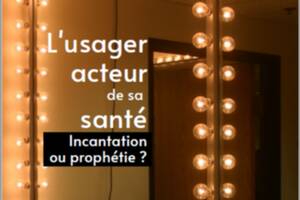 L'usager acteur de sa santé

Incantation ou prophétie ?